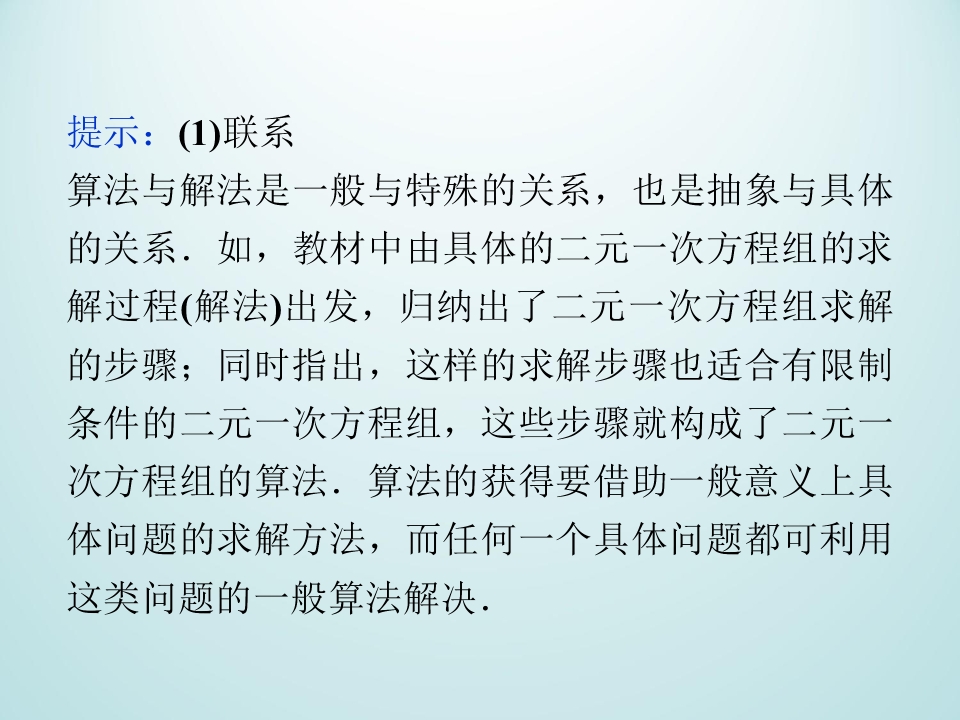 提示：(1)联系

算法与解法是一般与特殊的关系，也是抽象与具体的关系．如，教材中由具体的二元一次方程组的求解过程(解法)出发，归纳出了二元一次方程组求解的步骤；同时指出，这样的求解步骤也适合有限制条件的二元一次方程组，这些步骤就构成了二元一次方程组的算法．算法的获得要借助一般意义上具体问题的求解方法，而任何一个具体问题都可利用这类问题的一般算法解决．